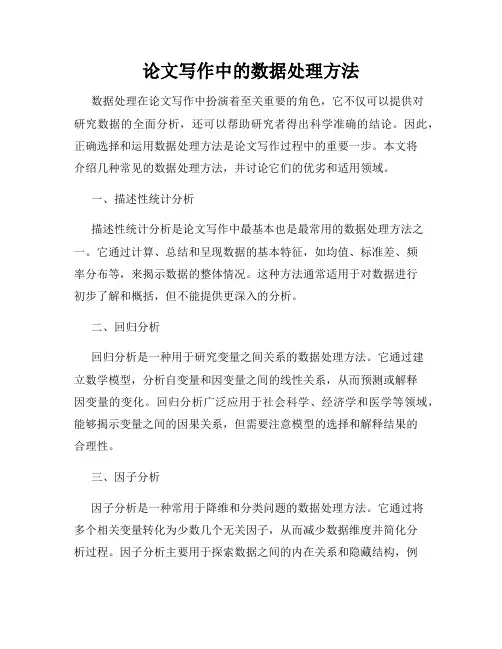 论文写作中的数据处理方法

数据处理在论文写作中扮演着至关重要的角色，它不仅可以提供对研究数据的全面分析，还可以帮助研究者得出科学准确的结论。因此，正确选择和运用数据处理方法是论文写作过程中的重要一步。本文将介绍几种常见的数据处理方法，并讨论它们的优劣和适用领域。

一、描述性统计分析

描述性统计分析是论文写作中最基本也是最常用的数据处理方法之一。它通过计算、总结和呈现数据的基本特征，如均值、标准差、频率分布等，来揭示数据的整体情况。这种方法通常适用于对数据进行初步了解和概括，但不能提供更深入的分析。

二、回归分析

回归分析是一种用于研究变量之间关系的数据处理方法。它通过建立数学模型，分析自变量和因变量之间的线性关系，从而预测或解释因变量的变化。回归分析广泛应用于社会科学、经济学和医学等领域，能够揭示变量之间的因果关系，但需要注意模型的选择和解释结果的合理性。

三、因子分析

因子分析是一种常用于降维和分类问题的数据处理方法。它通过将多个相关变量转化为少数几个无关因子，从而减少数据维度并简化分析过程。因子分析主要用于探索数据之间的内在关系和隐藏结构，例